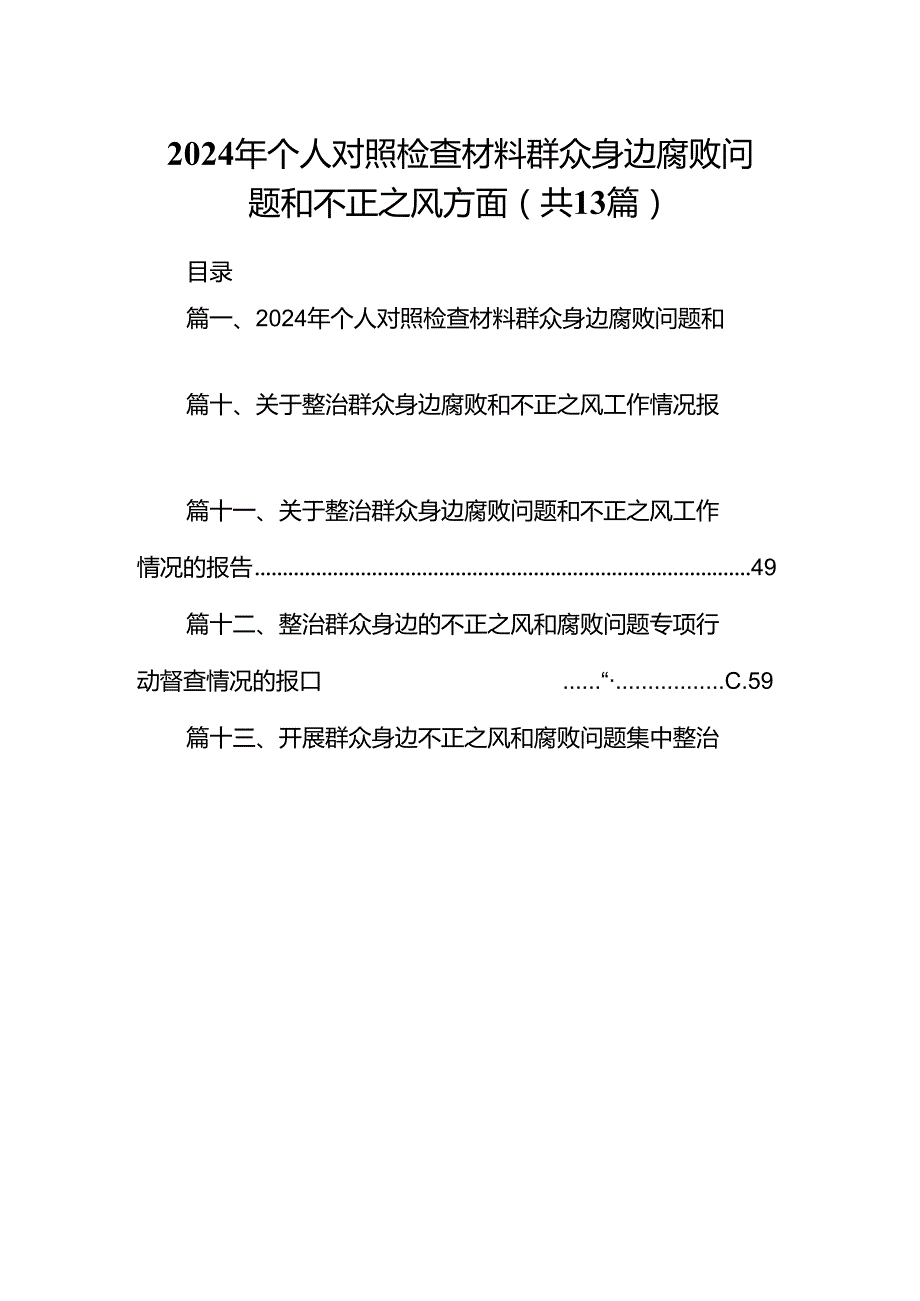 2024年个人对照检查材料群众身边腐败问题和不正之风方面（共13篇）

目录

篇一、2024年个人对照检查材料群众身边腐败问题和

篇十、关于整治群众身边腐败和不正之风工作情况报

篇十一、关于整治群众身边腐败问题和不正之风工作情况的报告........................................................................................49

篇十二、整治群众身边的不正之风和腐败问题专项行动督查情况的报口 ......“·.................C.59

篇十三、开展群众身边不正之风和腐败问题集中整治